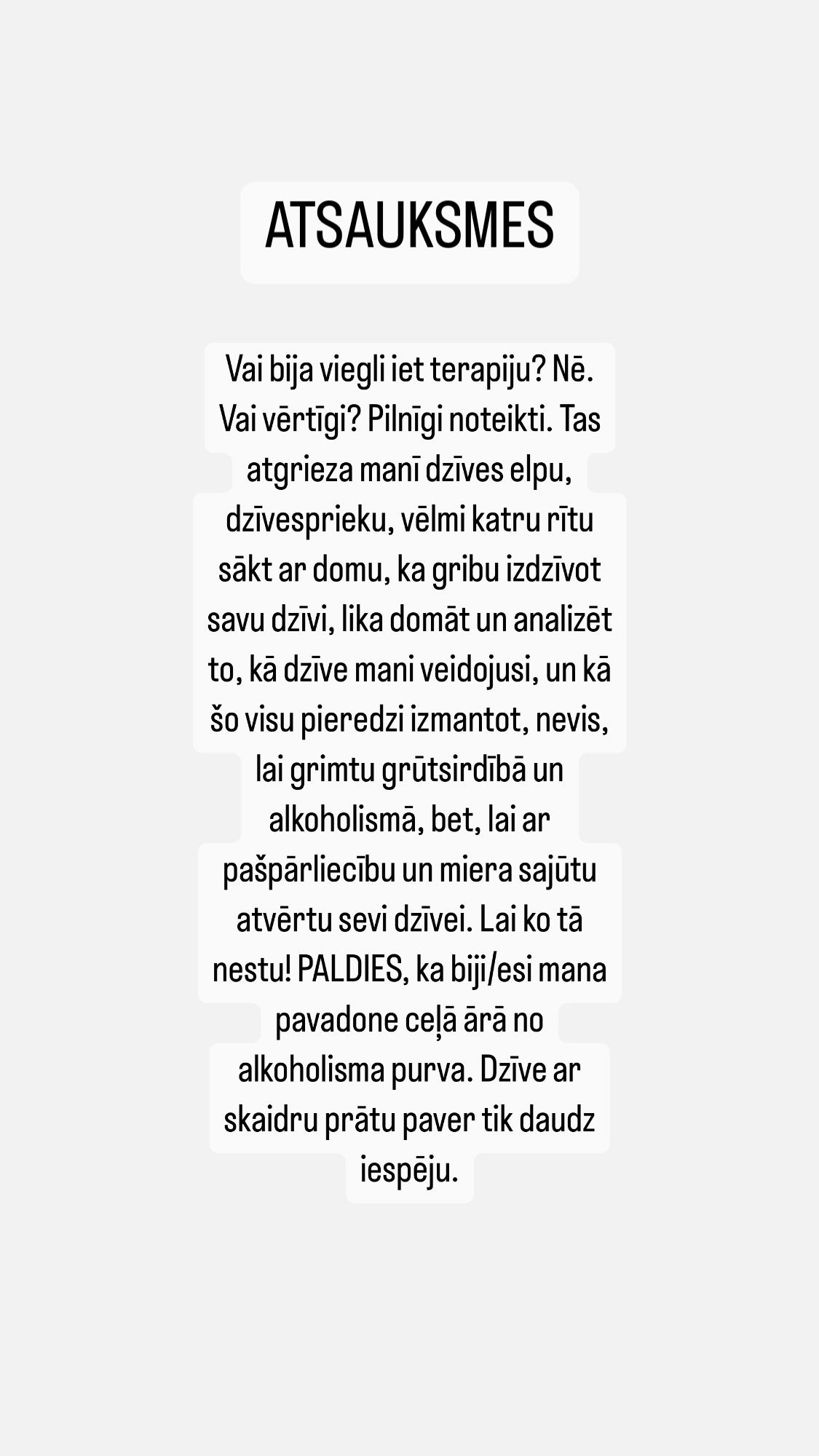 ATSAUKSMES

Vai bija viegli iet terapiju? Nē. Vai vērtīgi? Pilnīgi noteikti. Tas atgrieza manī dzīves elpu, dzīvesprieku, vēlmi katru rītu sākt ar domu, ka gribu izdzīvot savu dzīvi, lika domāt un analizēt to, kā dzīve mani veidojusi, un kā šo visu pieredzi izmantot, nevis, lai grimtu grūtsirdībā un alkoholismā, bet, lai ar pašpārliecību un miera sajūtu atvērtu sevi dzīvei. Lai ko tā nestu! PALDIES, ka biji/esi mana pavadone ceļā ārā no alkoholisma purva. Dzīve ar skaidru prātu paver tik daudz iespēju.